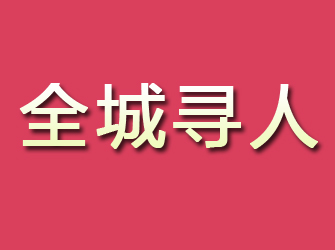 全城寻人